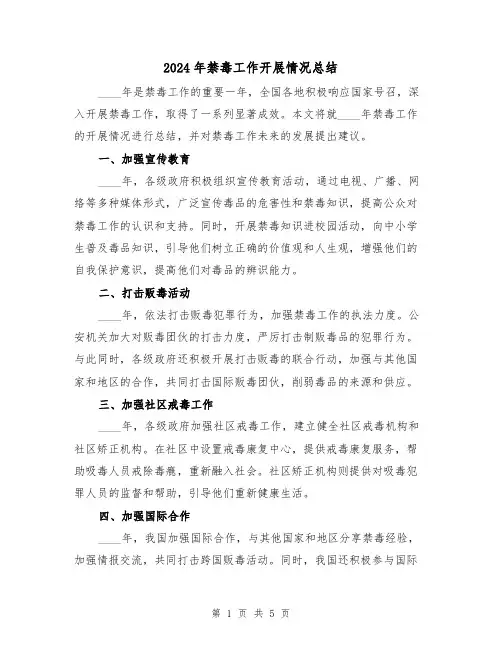 2024年禁毒工作开展情况总结

____年是禁毒工作的重要一年，全国各地积极响应国家号召，深入开展禁毒工作，取得了一系列显著成效。本文将就____年禁毒工作的开展情况进行总结，并对禁毒工作未来的发展提出建议。

一、加强宣传教育

____年，各级政府积极组织宣传教育活动，通过电视、广播、网络等多种媒体形式，广泛宣传毒品的危害性和禁毒知识，提高公众对禁毒工作的认识和支持。同时，开展禁毒知识进校园活动，向中小学生普及毒品知识，引导他们树立正确的价值观和人生观，增强他们的自我保护意识，提高他们对毒品的辨识能力。

二、打击贩毒活动

____年，依法打击贩毒犯罪行为，加强禁毒工作的执法力度。公安机关加大对贩毒团伙的打击力度，严厉打击制贩毒品的犯罪行为。与此同时，各级政府还积极开展打击贩毒的联合行动，加强与其他国家和地区的合作，共同打击国际贩毒团伙，削弱毒品的来源和供应。

三、加强社区戒毒工作

____年，各级政府加强社区戒毒工作，建立健全社区戒毒机构和社区矫正机构。在社区中设置戒毒康复中心，提供戒毒康复服务，帮助吸毒人员戒除毒瘾，重新融入社会。社区矫正机构则提供对吸毒犯罪人员的监督和帮助，引导他们重新健康生活。

四、加强国际合作

____年，我国加强国际合作，与其他国家和地区分享禁毒经验，加强情报交流，共同打击跨国贩毒活动。同时，我国还积极参与国际

第 1 页 共 5 页